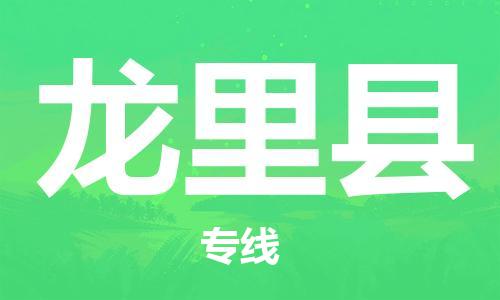 龙里县

专线